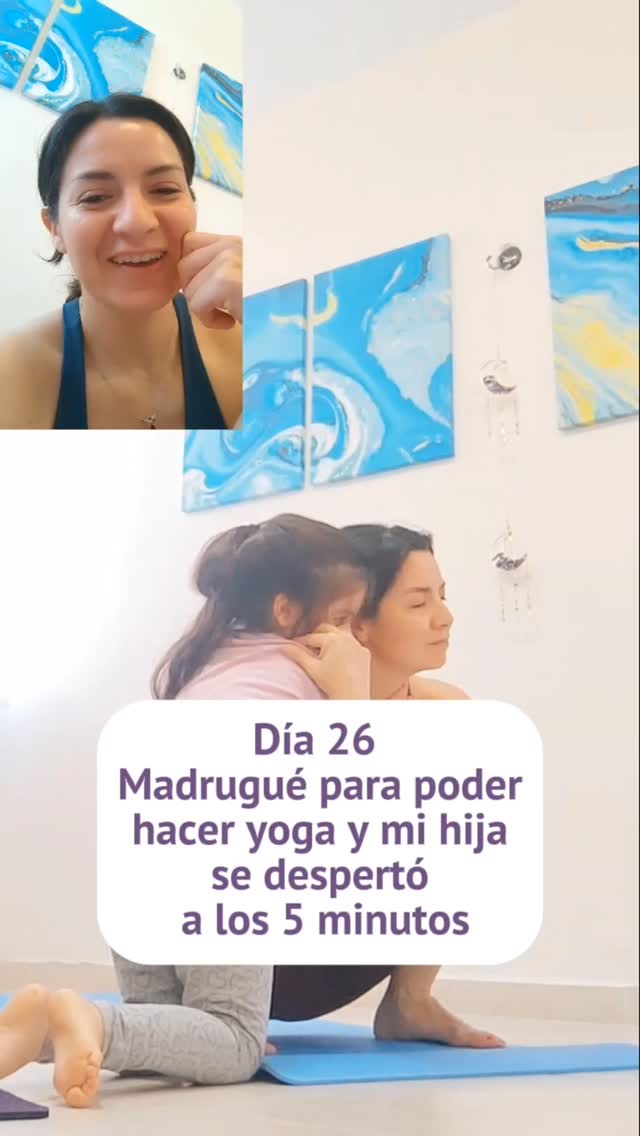 Día 26
Madrugué para poder hacer yoga y mi hija se despertó a los 5 minutos